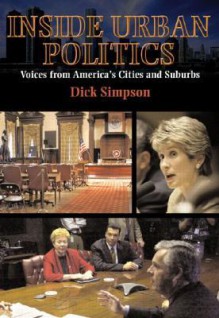 INSIDE URBAN POLITICS
Voices from America's Cities and Suburbs
Dick Simpson